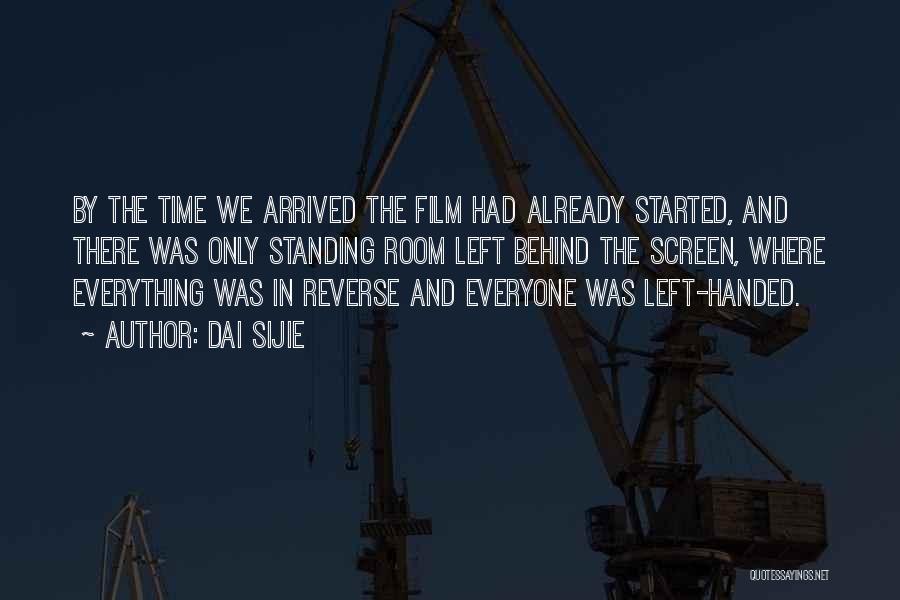 BY THE TIME WE ARRIVED THE FILM HAD ALREADY STARTED, AND THERE WAS ONLY STANDING ROOM LEFT BEHIND THE SCREEN, WHERE EVERYTHING WAS IN REVERSE AND EVERYONE WAS LEFT-HANDED.

~ AUTHOR: DAI SIJIE

QUOTESSAYINGS.NET